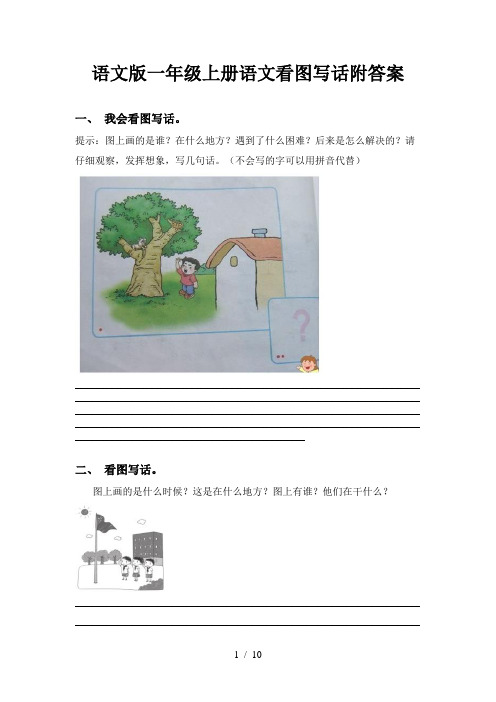 语文版一年级上册语文看图写话附答案

一、 我会看图写话。

提示：图上画的是谁？在什么地方？遇到了什么困难？后来是怎么解决的？请仔细观察，发挥想象，写几句话。（不会写的字可以用拼音代替）

?

二、 看图写话。

图上画的是什么时候？这是在什么地方？图上有谁？他们在干什么？

1 / 10